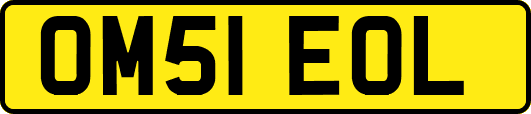 OM51 EOL